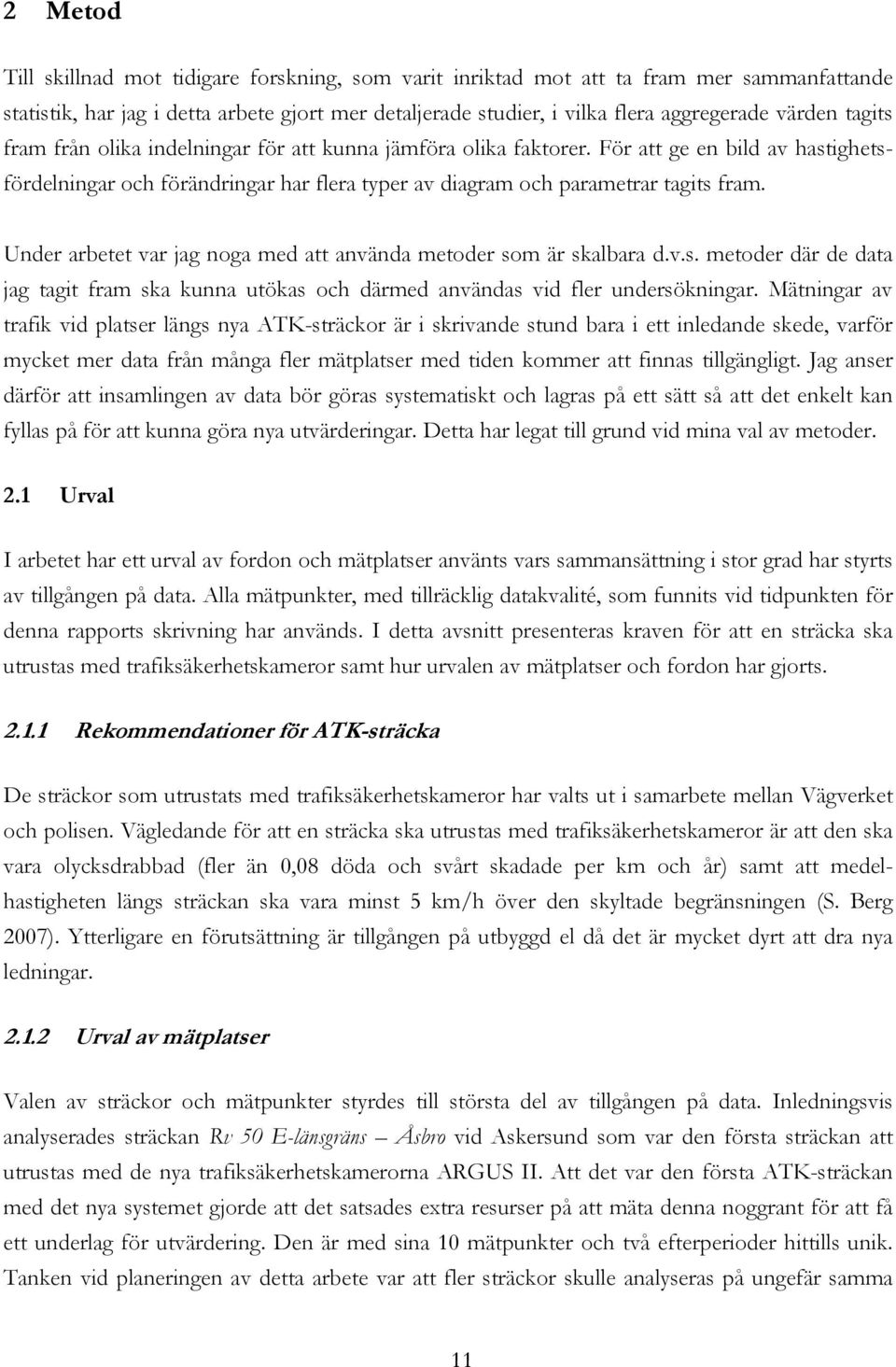 2 Metod

Till skillnad mot tidigare forskning, som varit inriktad mot att ta fram mer sammanfattande statistik, har jag i detta arbete gjort mer detaljerade studier, i vilka flera aggregerade värden tagits fram från olika indelningar för att kunna jämföra olika faktorer. För att ge en bild av hastighetsfördelningar och förändringar har flera typer av diagram och parametrar tagits fram.

Under arbetet var jag noga med att använda metoder som är skalbara d.v.s. metoder där de data jag tagit fram ska kunna utökas och därmed användas vid fler undersökningar. Mätningar av trafik vid platser längs nya ATK-sträckor är i skrivande stund bara i ett inledande skede, varför mycket mer data från många fler mätplatser med tiden kommer att finnas tillgängligt. Jag anser därför att insamlingen av data bör göras systematiskt och lagras på ett sätt så att det enkelt kan fyllas på för att kunna göra nya utvärderingar. Detta har legat till grund vid mina val av metoder.

2.1 Urval

I arbetet har ett urval av fordon och mätplatser använts vars sammansättning i stor grad har styrts av tillgången på data. Alla mätpunkter, med tillräcklig datakvalité, som funnits vid tidpunkten för denna rapports skrivning har används. I detta avsnitt presenteras kraven för att en sträcka ska utrustas med trafiksäkerhetskameror samt hur urvalen av mätplatser och fordon har gjorts.

2.1.1 Rekommendationer för ATK-sträcka

De sträckor som utrustats med trafiksäkerhetskameror har valts ut i samarbete mellan Vägverket och polisen. Vägledande för att en sträcka ska utrustas med trafiksäkerhetskameror är att den ska vara olycksdrabbad (fler än 0,08 döda och svårt skadade per km och år) samt att medelhastigheten längs sträckan ska vara minst 5 km/h över den skyltade begränsningen (S. Berg 2007). Ytterligare en förutsättning är tillgången på utbyggd el då det är mycket dyrt att dra nya ledningar.

2.1.2 Urval av mätplatser

Valen av sträckor och mätpunkter styrdes till största del av tillgången på data. Inledningsvis analyserades sträckan Rv 50 E-länsgräns – Åsbro vid Askersund som var den första sträckan att utrustas med de nya trafiksäkerhetskamerorna ARGUS II. Att det var den första ATK-sträckan med det nya systemet gjorde att det satsades extra resurser på att mäta denna noggrant för att få ett underlag för utvärdering. Den är med sina 10 mätpunkter och två efterperioder hittills unik. Tanken vid planeringen av detta arbete var att fler sträckor skulle analyseras på ungefär samma

11